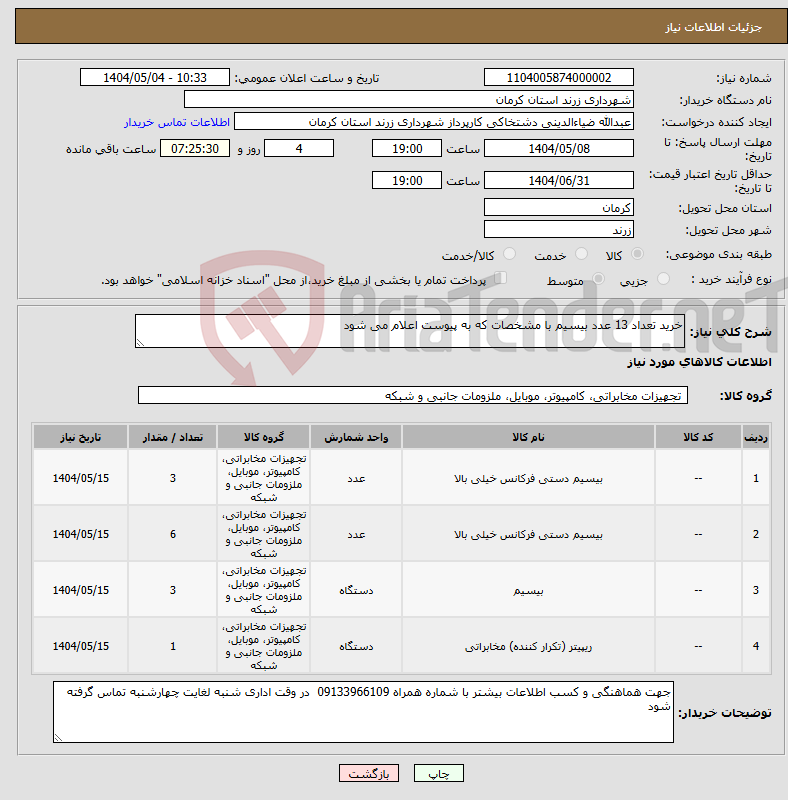 جزئیات اطلاعات نیاز

شماره نیاز: 1104005874000002
تاریخ و ساعت اعلان عمومی: 1404/05/04 - 10:33
نام دستگاه خریدار: شهرداری زرند استان کرمان
ایجاد کننده درخواست: عبدالله ضیاءالدینی دشتخاکی کارپرداز شهرداری زرند استان کرمان
اطلاعات تماس خریدار
مهلت ارسال پاسخ: تا تاریخ: 1404/05/08 ساعت 19:00 4 روز و 07:25:30 ساعت باقی مانده
حداقل تاریخ اعتبار قیمت: تا تاریخ: 1404/06/31 ساعت 19:00
استان محل تحویل: کرمان
شهر محل تحویل: زرند
طبقه بندی موضوعی: کالا خدمت کالا/خدمت
نوع فرآیند خرید : جزیی متوسط پرداخت تمام یا بخشی از مبلغ خرید،از محل "اسناد خزانه اسلامی" خواهد بود.

AriaTender.neT

شرح کلی نیاز: خرید تعداد 13 عدد بیسیم با مشخصات که به پیوست اعلام می شود

اطلاعات کالاهای مورد نیاز

گروه کالا: تجهیزات مخابراتی، کامپیوتر، موبایل، ملزومات جانبی و شبکه

| ردیف | کد کالا | نام کالا | واحد شمارش | گروه کالا | تعداد / مقدار | تاریخ نیاز |
|---|---|---|---|---|---|---|
| 1 | -- | بیسیم دستی فرکانس خیلی بالا | عدد | تجهیزات مخابراتی، کامپیوتر، موبایل، ملزومات جانبی و شبکه | 3 | 1404/05/15 |
| 2 | -- | بیسیم دستی فرکانس خیلی بالا | عدد | تجهیزات مخابراتی، کامپیوتر، موبایل، ملزومات جانبی و شبکه | 6 | 1404/05/15 |
| 3 | -- | بیسیم | دستگاه | تجهیزات مخابراتی، کامپیوتر، موبایل، ملزومات جانبی و شبکه | 3 | 1404/05/15 |
| 4 | -- | ریپیتر (تکرار کننده) مخابراتی | دستگاه | تجهیزات مخابراتی، کامپیوتر، موبایل، ملزومات جانبی و شبکه | 1 | 1404/05/15 |

توضیحات خریدار: جهت هماهنگی و کسب اطلاعات بیشتر با شماره همراه 09133966109 در وقت اداری شنبه لغایت چهارشنبه تماس گرفته شود

چاپ بازگشت